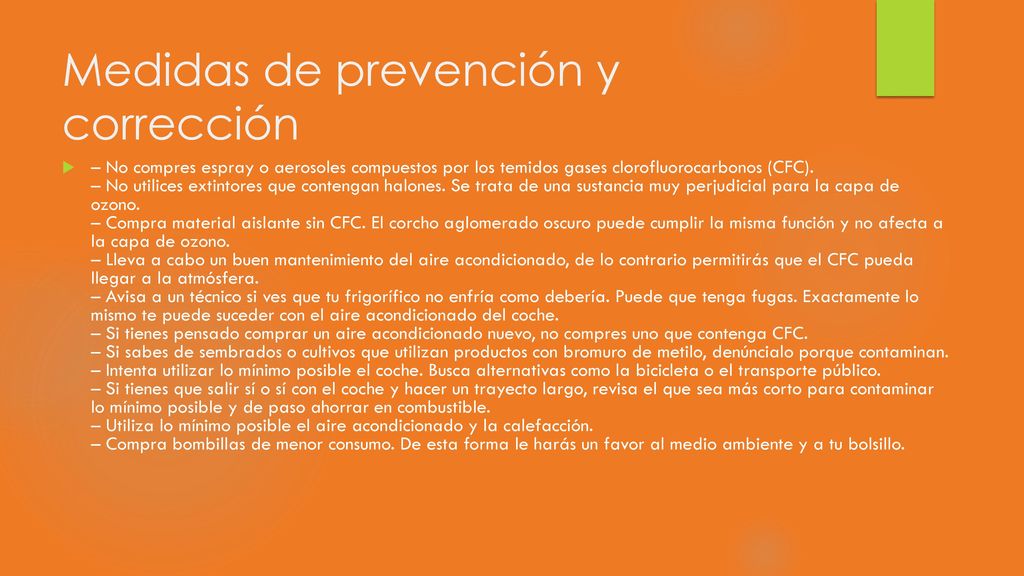 Medidas de prevención y corrección

– No compres espray o aerosoles compuestos por los temidos gases clorofluorocarbonos (CFC).
– No utilices extintores que contengan halones. Se trata de una sustancia muy perjudicial para la capa de ozono.
– Compra material aislante sin CFC. El corcho aglomerado oscuro puede cumplir la misma función y no afecta a la capa de ozono.
– Lleva a cabo un buen mantenimiento del aire acondicionado, de lo contrario permitirás que el CFC pueda llegar a la atmósfera.
– Avisa a un técnico si ves que tu frigorífico no enfría como debería. Puede que tenga fugas. Exactamente lo mismo te puede suceder con el aire acondicionado del coche.
– Si tienes pensado comprar un aire acondicionado nuevo, no compres uno que contenga CFC.
– Si sabes de sembrados o cultivos que utilizan productos con bromuro de metilo, denúncialo porque contaminan.
– Intenta utilizar lo mínimo posible el coche. Busca alternativas como la bicicleta o el transporte público.
– Si tienes que salir sí o sí con el coche y hacer un trayecto largo, revisa el que sea más corto para contaminar lo mínimo posible y de paso ahorrar en combustible.
– Utiliza lo mínimo posible el aire acondicionado y la calefacción.
– Compra bombillas de menor consumo. De esta forma le harás un favor al medio ambiente y a tu bolsillo.